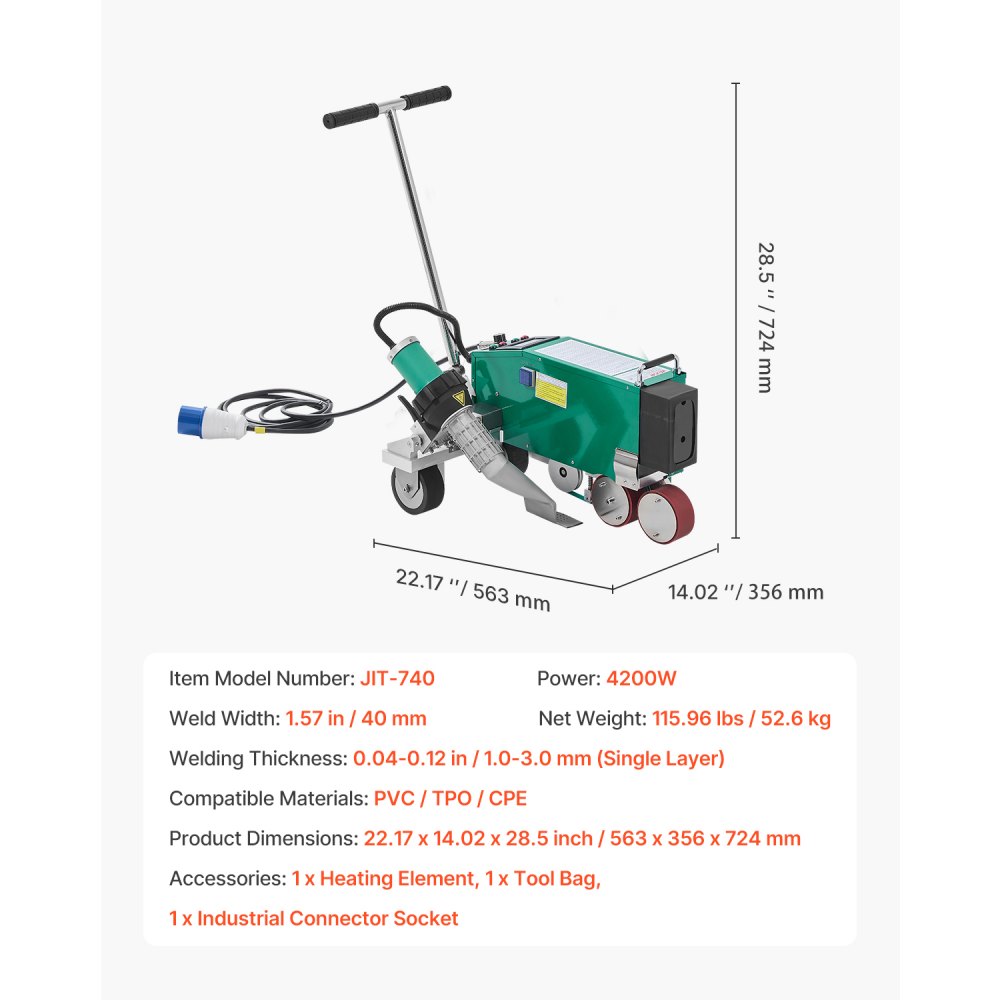 28.5 '' / 724 mm

22.17 ''/ 563 mm

14.02 ''/ 356 mm

Item Model Number: JIT-740

Power: 4200W

Weld Width: 1.57 in / 40 mm

Net Weight: 115.96 lbs / 52.6 kg

Welding Thickness: 0.04-0.12 in / 1.0-3.0 mm (Single Layer)

Compatible Materials: PVC / TPO / CPE

Product Dimensions: 22.17 x 14.02 x 28.5 inch / 563 x 356 x 724 mm

Accessories: 1 x Heating Element, 1 x Tool Bag,

1 x Industrial Connector Socket